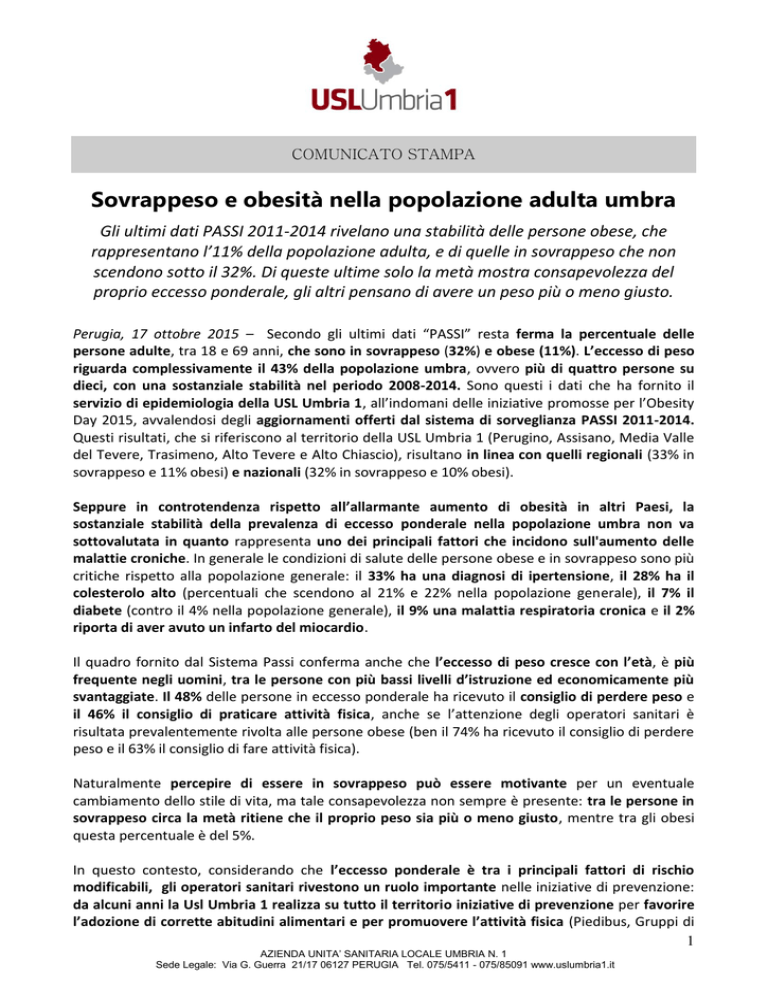 USLUmbria1

COMUNICATO STAMPA

Sovrappeso e obesità nella popolazione adulta umbra

Gli ultimi dati PASSI 2011-2014 rivelano una stabilità delle persone obese, che rappresentano l'11% della popolazione adulta, e di quelle in sovrappeso che non scendono sotto il 32%. Di queste ultime solo la metà mostra consapevolezza del proprio eccesso ponderale, gli altri pensano di avere un peso più o meno giusto.

Perugia, 17 ottobre 2015 – Secondo gli ultimi dati "PASSI" resta ferma la percentuale delle persone adulte, tra 18 e 69 anni, che sono in sovrappeso (32%) e obese (11%). L'eccesso di peso riguarda complessivamente il 43% della popolazione umbra, ovvero più di quattro persone su dieci, con una sostanziale stabilità nel periodo 2008-2014. Sono questi i dati che ha fornito il servizio di epidemiologia della USL Umbria 1, all'indomani delle iniziative promosse per l'Obesity Day 2015, avvalendosi degli aggiornamenti offerti dal sistema di sorveglianza PASSI 2011-2014. Questi risultati, che si riferiscono al territorio della USL Umbria 1 (Perugino, Assisano, Media Valle del Tevere, Trasimeno, Alto Tevere e Alto Chiascio), risultano in linea con quelli regionali (33% in sovrappeso e 11% obesi) e nazionali (32% in sovrappeso e 10% obesi).

Seppure in controtendenza rispetto all'allarmante aumento di obesità in altri Paesi, la sostanziale stabilità della prevalenza di eccesso ponderale nella popolazione umbra non va sottovalutata in quanto rappresenta uno dei principali fattori che incidono sull'aumento delle malattie croniche. In generale le condizioni di salute delle persone obese e in sovrappeso sono più critiche rispetto alla popolazione generale: il 33% ha una diagnosi di ipertensione, il 28% ha il colesterolo alto (percentuali che scendono al 21% e 22% nella popolazione generale), il 7% il diabete (contro il 4% nella popolazione generale), il 9% una malattia respiratoria cronica e il 2% riporta di aver avuto un infarto del miocardio.

Il quadro fornito dal Sistema Passi conferma anche che l'eccesso di peso cresce con l'età, è più frequente negli uomini, tra le persone con più bassi livelli d'istruzione ed economicamente più svantaggiate. Il 48% delle persone in eccesso ponderale ha ricevuto il consiglio di perdere peso e il 46% il consiglio di praticare attività fisica, anche se l'attenzione degli operatori sanitari è risultata prevalentemente rivolta alle persone obese (ben il 74% ha ricevuto il consiglio di perdere peso e il 63% il consiglio di fare attività fisica).

Naturalmente percepire di essere in sovrappeso può essere motivante per un eventuale cambiamento dello stile di vita, ma tale consapevolezza non sempre è presente: tra le persone in sovrappeso circa la metà ritiene che il proprio peso sia più o meno giusto, mentre tra gli obesi questa percentuale è del 5%.

In questo contesto, considerando che l'eccesso ponderale è tra i principali fattori di rischio modificabili, gli operatori sanitari rivestono un ruolo importante nelle iniziative di prevenzione: da alcuni anni la Usl Umbria 1 realizza su tutto il territorio iniziative di prevenzione per favorire l'adozione di corrette abitudini alimentari e per promuovere l'attività fisica (Piedibus, Gruppi di

1

AZIENDA UNITA' SANITARIA LOCALE UMBRIA N. 1
Sede Legale: Via G. Guerra 21/17 06127 PERUGIA Tel. 075/5411 - 075/85091 www.uslumbria1.it